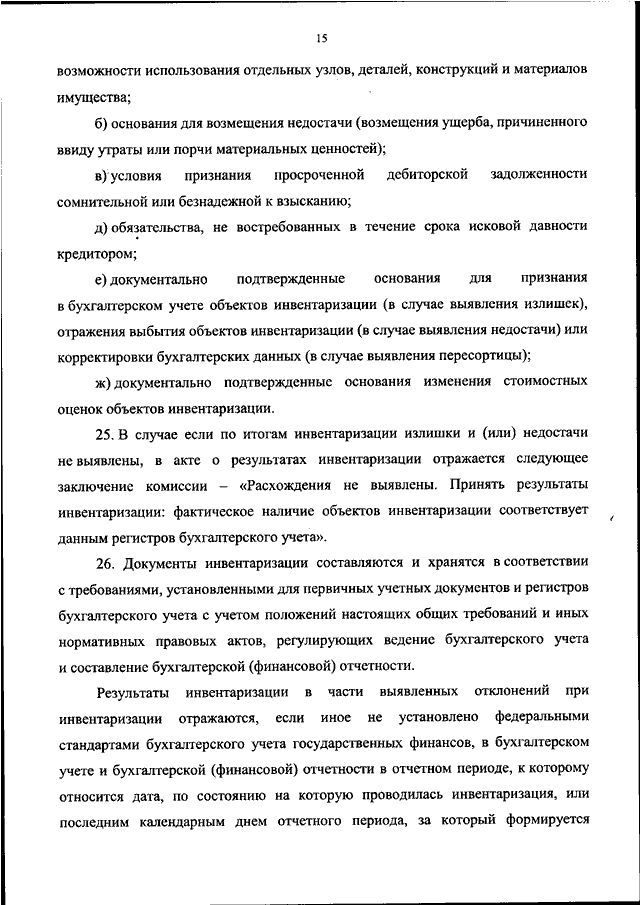 15

возможности использования отдельных узлов, деталей, конструкций и материалов имущества;

б) основания для возмещения недостачи (возмещения ущерба, причиненного ввиду утраты или порчи материальных ценностей);

в) условия признания просроченной дебиторской задолженности сомнительной или безнадежной к взысканию;

д) обязательства, не востребованных в течение срока исковой давности кредитором;

е) документально подтвержденные основания для признания в бухгалтерском учете объектов инвентаризации (в случае выявления излишек), отражения выбытия объектов инвентаризации (в случае выявления недостачи) или корректировки бухгалтерских данных (в случае выявления пересортицы);

ж) документально подтвержденные основания изменения стоимостных оценок объектов инвентаризации.

25. В случае если по итогам инвентаризации излишки и (или) недостачи не выявлены, в акте о результатах инвентаризации отражается следующее заключение комиссии – «Расхождения не выявлены. Принять результаты инвентаризации: фактическое наличие объектов инвентаризации соответствует данным регистров бухгалтерского учета».

26. Документы инвентаризации составляются и хранятся в соответствии с требованиями, установленными для первичных учетных документов и регистров бухгалтерского учета с учетом положений настоящих общих требований и иных нормативных правовых актов, регулирующих ведение бухгалтерского учета и составление бухгалтерской (финансовой) отчетности.

Результаты инвентаризации в части выявленных отклонений при инвентаризации отражаются, если иное не установлено федеральными стандартами бухгалтерского учета государственных финансов, в бухгалтерском учете и бухгалтерской (финансовой) отчетности в отчетном периоде, к которому относится дата, по состоянию на которую проводилась инвентаризация, или последним календарным днем отчетного периода, за который формируется